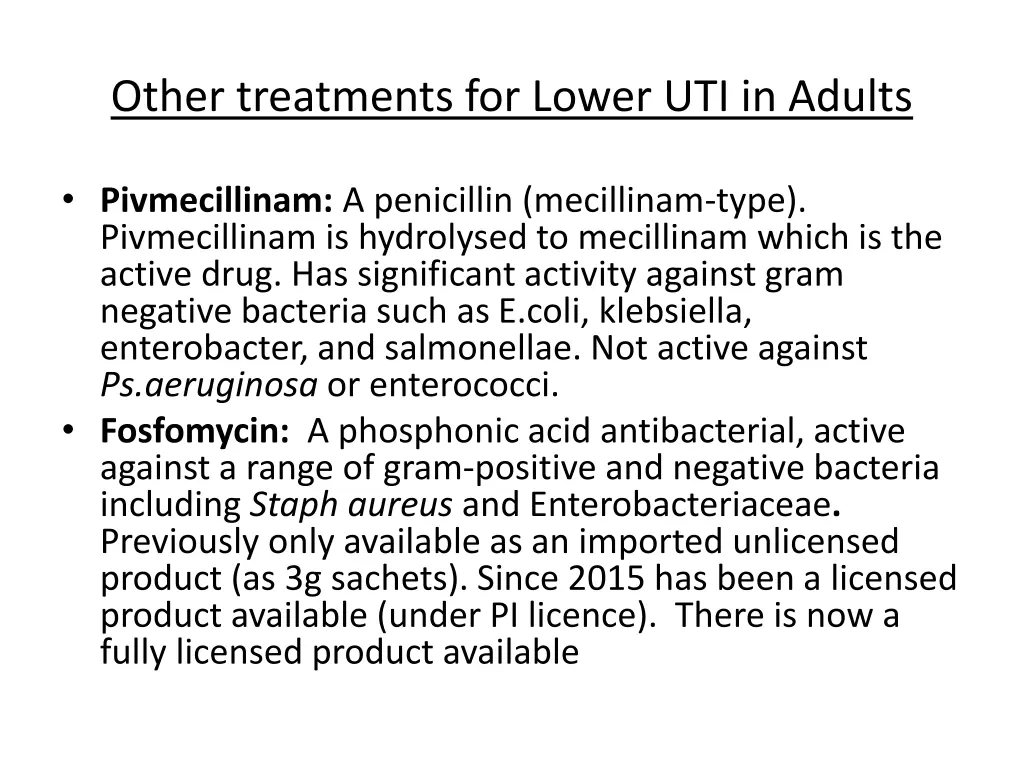 Other treatments for Lower UTI in Adults

• Pivmecillinam: A penicillin (mecillinam-type). Pivmecillinam is hydrolysed to mecillinam which is the active drug. Has significant activity against gram negative bacteria such as E.coli, klebsiella, enterobacter, and salmonellae. Not active against Ps.aeruginosa or enterococci.
• Fosfomycin: A phosphonic acid antibacterial, active against a range of gram-positive and negative bacteria including Staph aureus and Enterobacteriaceae. Previously only available as an imported unlicensed product (as 3g sachets). Since 2015 has been a licensed product available (under PI licence). There is now a fully licensed product available